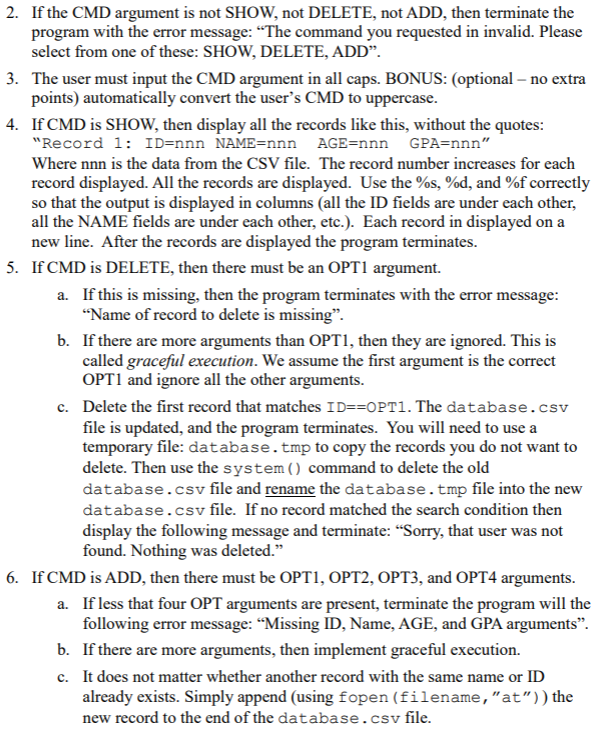 2. If the CMD argument is not SHOW, not DELETE, not ADD, then terminate the program with the error message: “The command you requested in invalid. Please select from one of these: SHOW, DELETE, ADD”.

3. The user must input the CMD argument in all caps. BONUS: (optional – no extra points) automatically convert the user’s CMD to uppercase.

4. If CMD is SHOW, then display all the records like this, without the quotes: "Record 1: ID=nnn NAME=nnn AGE=nnn GPA=nnn"
Where nnn is the data from the CSV file. The record number increases for each record displayed. All the records are displayed. Use the %s, %d, and %f correctly so that the output is displayed in columns (all the ID fields are under each other, all the NAME fields are under each other, etc.). Each record in displayed on a new line. After the records are displayed the program terminates.

5. If CMD is DELETE, then there must be an OPT1 argument.

a. If this is missing, then the program terminates with the error message: “Name of record to delete is missing”.

b. If there are more arguments than OPT1, then they are ignored. This is called graceful execution. We assume the first argument is the correct OPT1 and ignore all the other arguments.

c. Delete the first record that matches ID==OPT1. The database.csv file is updated, and the program terminates. You will need to use a temporary file: database.tmp to copy the records you do not want to delete. Then use the system() command to delete the old database.csv file and rename the database.tmp file into the new database.csv file. If no record matched the search condition then display the following message and terminate: “Sorry, that user was not found. Nothing was deleted.”

6. If CMD is ADD, then there must be OPT1, OPT2, OPT3, and OPT4 arguments.

a. If less that four OPT arguments are present, terminate the program will the following error message: “Missing ID, Name, AGE, and GPA arguments”.

b. If there are more arguments, then implement graceful execution.

c. It does not matter whether another record with the same name or ID already exists. Simply append (using fopen(filename,"at")) the new record to the end of the database.csv file.